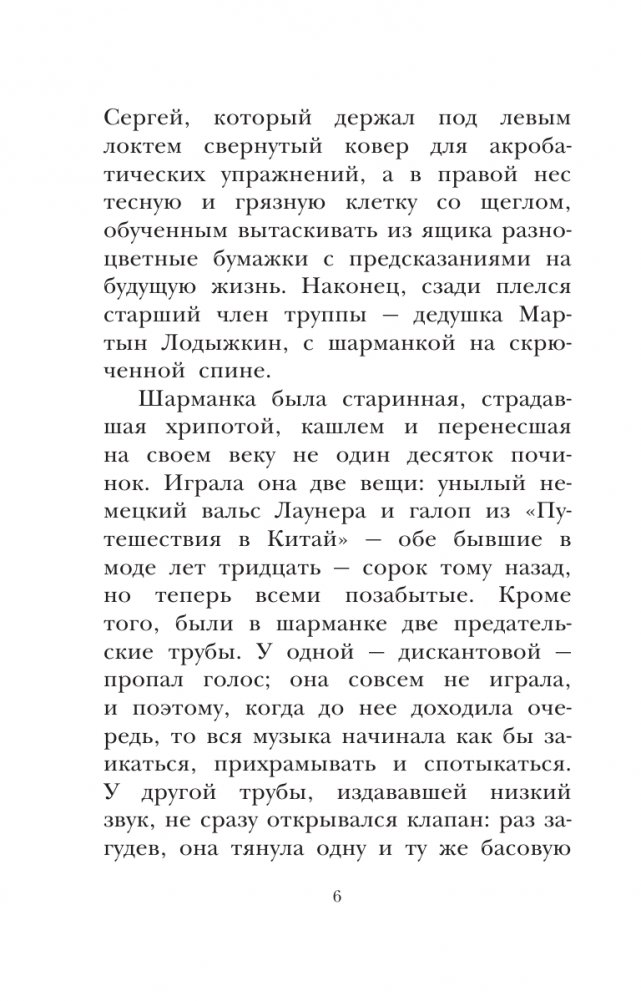 Сергей, который держал под левым локтем свернутый ковер для акробатических упражнений, а в правой нес тесную и грязную клетку со щеглом, обученным вытаскивать из ящика разноцветные бумажки с предсказаниями на будущую жизнь. Наконец, сзади плелся старший член труппы — дедушка Мартын Лодыжкин, с шарманкой на скрюченной спине.

Шарманка была старинная, страдавшая хрипотой, кашлем и перенесшая на своем веку не один десяток починок. Играла она две вещи: унылый немецкий вальс Лаунера и галоп из «Путешествия в Китай» — обе бывшие в моде лет тридцать — сорок тому назад, но теперь всеми позабытые. Кроме того, были в шарманке две предательские трубы. У одной — дискантовой — пропал голос; она совсем не играла, и поэтому, когда до нее доходила очередь, то вся музыка начинала как бы заикаться, прихрамывать и спотыкаться. У другой трубы, издававшей низкий звук, не сразу открывался клапан: раз загудев, она тянула одну и ту же басовую

6